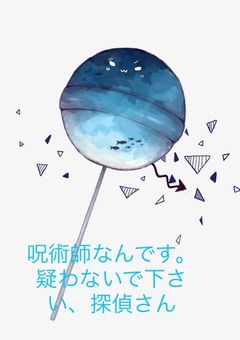 呪術師なんです。疑わないで下さい、探偵さん